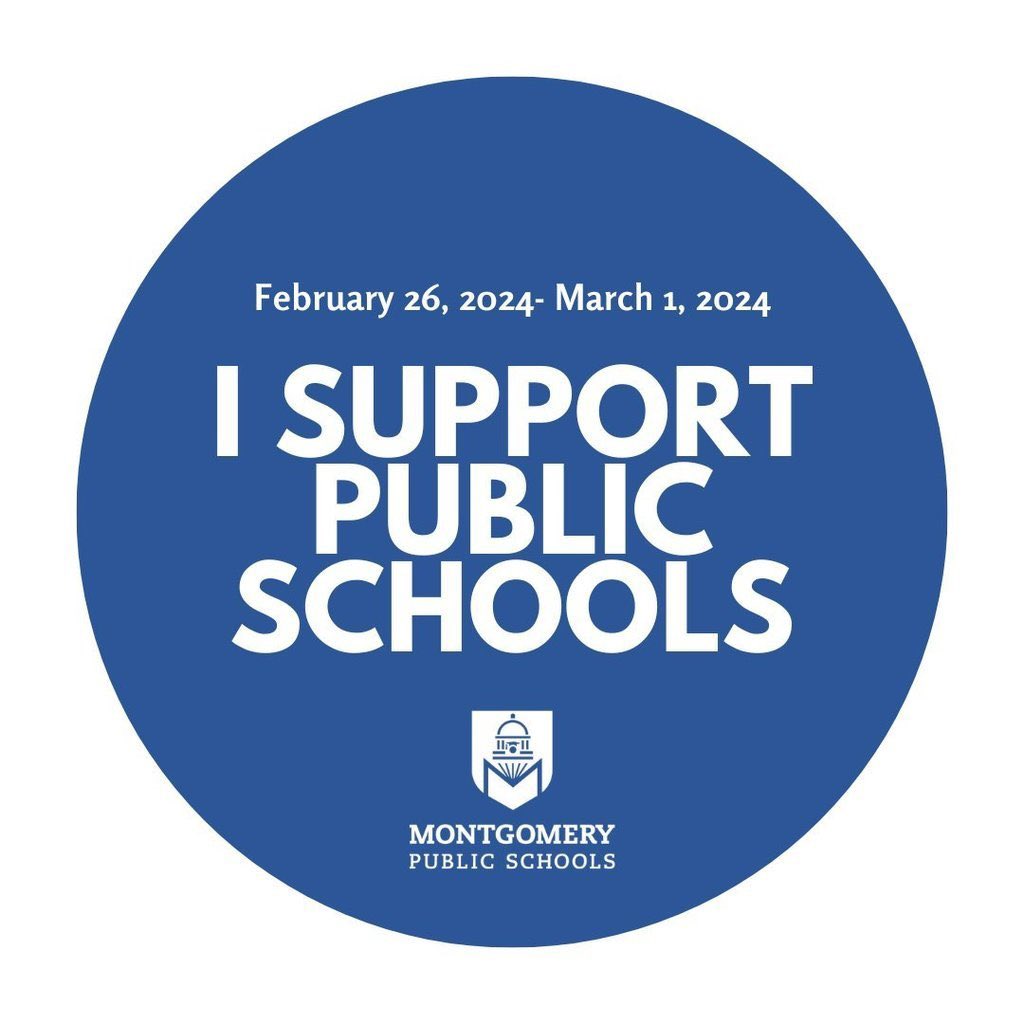 February 26, 2024- March 1, 2024

I SUPPORT PUBLIC SCHOOLS

MONTGOMERY
PUBLIC SCHOOLS